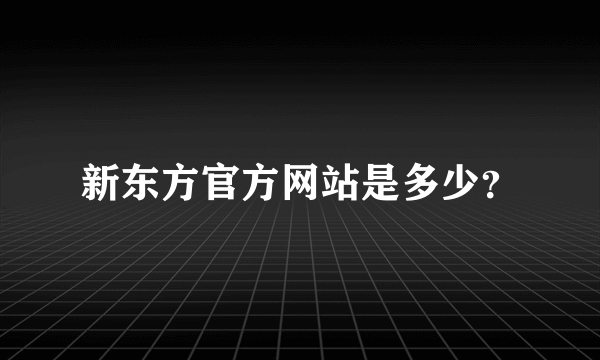 新东方官方网站是多少?